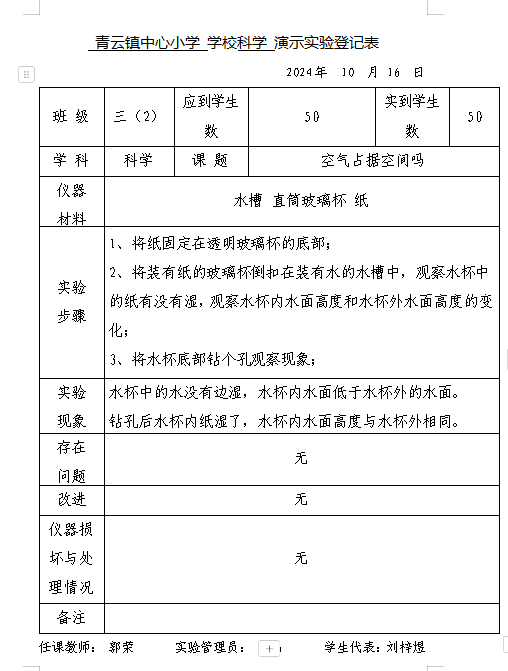 青云镇中心小学 学校科学 演示实验登记表

2024年 10 月 16 日

| 班 级 | 三（2） | 应到学生数 | 50 | 实到学生数 | 50 |
|---|---|---|---|---|---|
| 学 科 | 科学 | 课 题 | 空气占据空间吗 | | |
| 仪器材料 | 水槽 直筒玻璃杯 纸 | | | | |
| 实验步骤 | 1、将纸固定在透明玻璃杯的底部；<br>2、将装有纸的玻璃杯倒扣在装有水的水槽中，观察水杯中的纸有没有湿，观察水杯内水面高度和水杯外水面高度的变化；<br>3、将水杯底部钻个孔观察现象； | | | | |
| 实验现象 | 水杯中的水没有边湿，水杯内水面低于水杯外的水面。<br>钻孔后水杯内纸湿了，水杯内水面高度与水杯外相同。 | | | | |
| 存在问题 | 无 | | | | |
| 改进 | 无 | | | | |
| 仪器损坏与处理情况 | 无 | | | | |
| 备注 | | | | | |

任课教师： 郭荣 实验管理员： 学生代表：刘梓煜